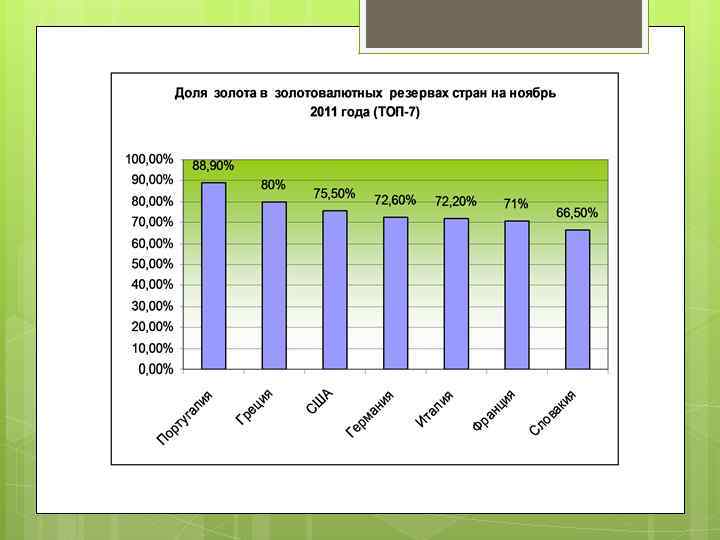 Доля золота в золотовалютных резервах стран на ноябрь 2011 года (ТОП-7)

100,00%
90,00%
80,00%
70,00%
60,00%
50,00%
40,00%
30,00%
20,00%
10,00%
0,00%

88,90%
80%
75,50%
72,60%
72,20%
71%
66,50%

Португалия
Греция
США
Германия
Италия
Франция
Словакия